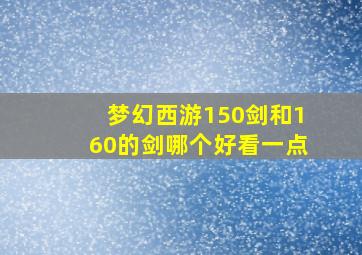 梦幻西游150剑和160的剑哪个好看一点